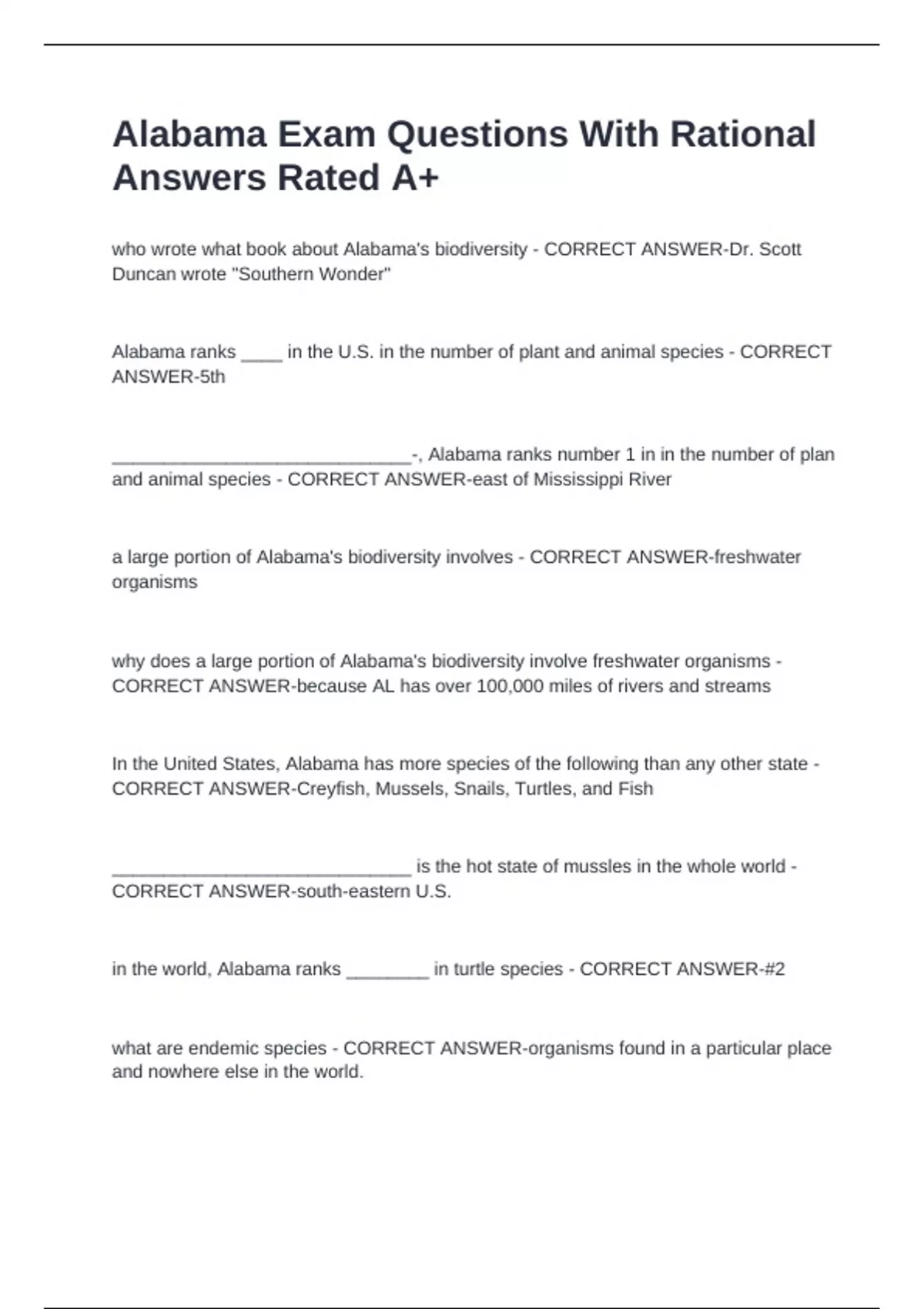 Alabama Exam Questions With Rational Answers Rated A+

who wrote what book about Alabama's biodiversity - CORRECT ANSWER-Dr. Scott Duncan wrote "Southern Wonder"

Alabama ranks ____ in the U.S. in the number of plant and animal species - CORRECT ANSWER-5th

______________________________-, Alabama ranks number 1 in in the number of plan and animal species - CORRECT ANSWER-east of Mississippi River

a large portion of Alabama's biodiversity involves - CORRECT ANSWER-freshwater organisms

why does a large portion of Alabama's biodiversity involve freshwater organisms - CORRECT ANSWER-because AL has over 100,000 miles of rivers and streams

In the United States, Alabama has more species of the following than any other state - CORRECT ANSWER-Creyfish, Mussels, Snails, Turtles, and Fish

______________________________ is the hot state of mussles in the whole world - CORRECT ANSWER-south-eastern U.S.

in the world, Alabama ranks ________ in turtle species - CORRECT ANSWER-#2

what are endemic species - CORRECT ANSWER-organisms found in a particular place and nowhere else in the world.